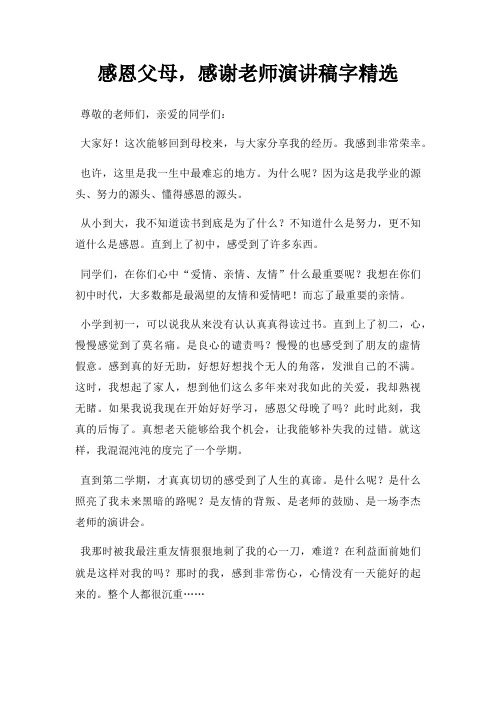 感恩父母，感谢老师演讲稿字精选

尊敬的老师们，亲爱的同学们：

大家好！这次能够回到母校来，与大家分享我的经历。我感到非常荣幸。

也许，这里是我一生中最难忘的地方。为什么呢？因为这是我学业的源头、努力的源头、懂得感恩的源头。

从小到大，我不知道读书到底是为了什么？不知道什么是努力，更不知道什么是感恩。直到上了初中，感受到了许多东西。

同学们，在你们心中“爱情、亲情、友情”什么最重要呢？我想在你们初中时代，大多数都是最渴望的友情和爱情吧！而忘了最重要的亲情。

小学到初一，可以说我从来没有认认真真得读过书。直到上了初二，心，慢慢感觉到了莫名痛。是良心的谴责吗？慢慢的也感受到了朋友的虚情假意。感到真的好无助，好想好想找个无人的角落，发泄自己的不满。这时，我想起了家人，想到他们这么多年来对我如此的关爱，我却熟视无睹。如果我说我现在开始好好学习，感恩父母晚了吗？此时此刻，我真的后悔了。真想老天能够给我个机会，让我能够补失我的过错。就这样，我混混沌沌的度完了一个学期。

直到第二学期，才真真切切的感受到了人生的真谛。是什么呢？是什么照亮了我未来黑暗的路呢？是友情的背叛、是老师的鼓励、是一场李杰老师的演讲会。

我那时被我最注重友情狠狠地刺了我的心一刀，难道？在利益面前她们就是这样对我的吗？那时的我，感到非常伤心，心情没有一天能好的起来的。整个人都很沉重……